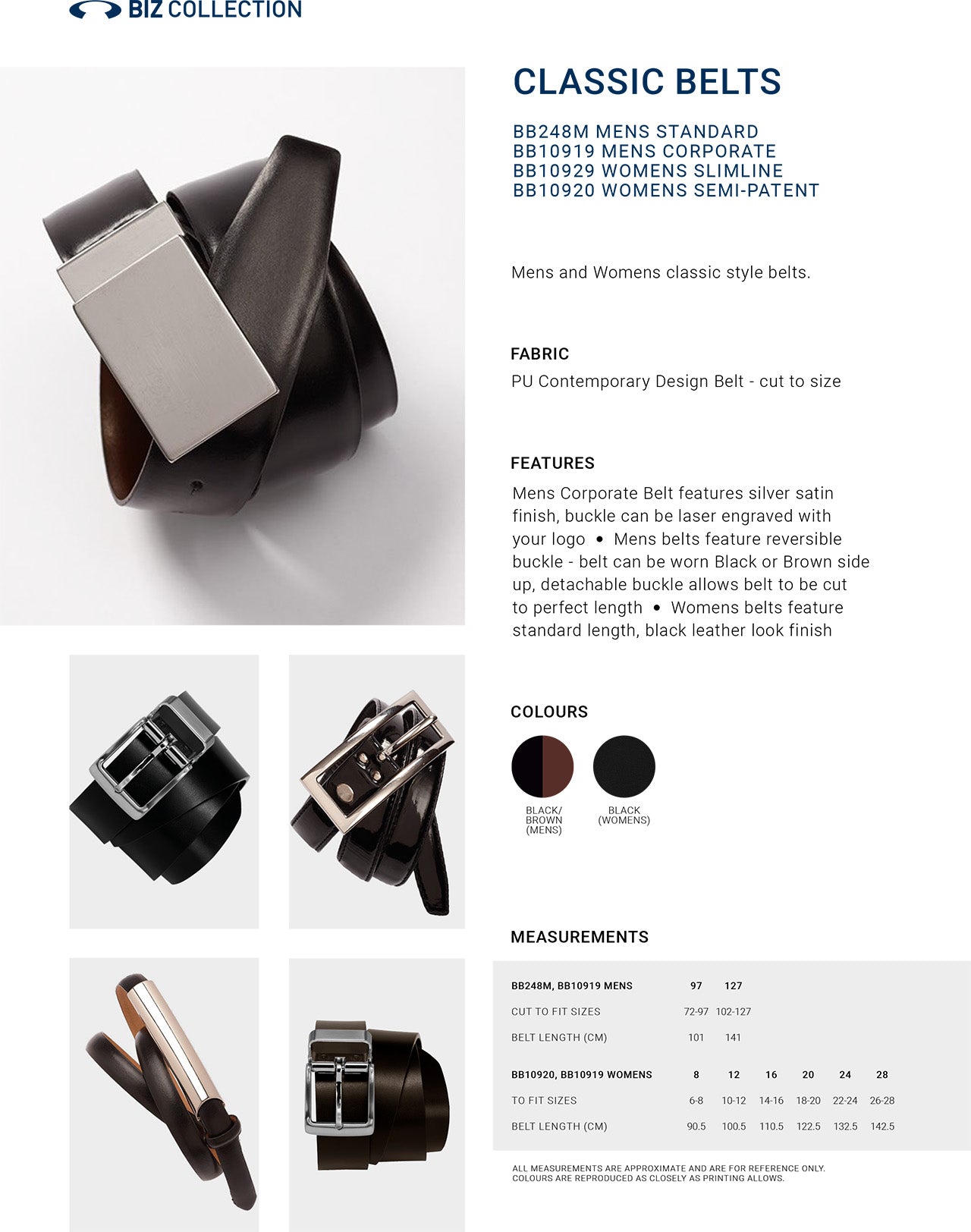 BIZ COLLECTION

CLASSIC BELTS

BB248M MENS STANDARD
BB10919 MENS CORPORATE
BB10929 WOMENS SLIMLINE
BB10920 WOMENS SEMI-PATENT

Mens and Womens classic style belts.

FABRIC

PU Contemporary Design Belt - cut to size

FEATURES

Mens Corporate Belt features silver satin finish, buckle can be laser engraved with your logo • Mens belts feature reversible buckle - belt can be worn Black or Brown side up, detachable buckle allows belt to be cut to perfect length • Womens belts feature standard length, black leather look finish

COLOURS

BLACK/
BROWN
(MENS)

BLACK
(WOMENS)

MEASUREMENTS

| BB248M, BB10919 MENS | 97 | 127 |
|---|---|---|
| CUT TO FIT SIZES | 72-97 | 102-127 |
| BELT LENGTH (CM) | 101 | 141 |

| BB10920, BB10919 WOMENS | 8 | 12 | 16 | 20 | 24 | 28 |
|---|---|---|---|---|---|---|
| TO FIT SIZES | 6-8 | 10-12 | 14-16 | 18-20 | 22-24 | 26-28 |
| BELT LENGTH (CM) | 90.5 | 100.5 | 110.5 | 122.5 | 132.5 | 142.5 |

ALL MEASUREMENTS ARE APPROXIMATE AND ARE FOR REFERENCE ONLY.
COLOURS ARE REPRODUCED AS CLOSELY AS PRINTING ALLOWS.